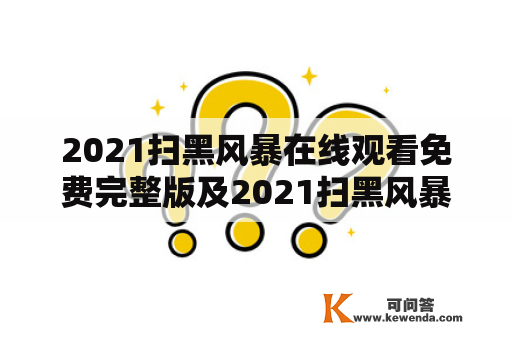 2021扫黑风暴在线观看免费完整版及2021扫黑风暴

K 可问答
www.kewenda.com